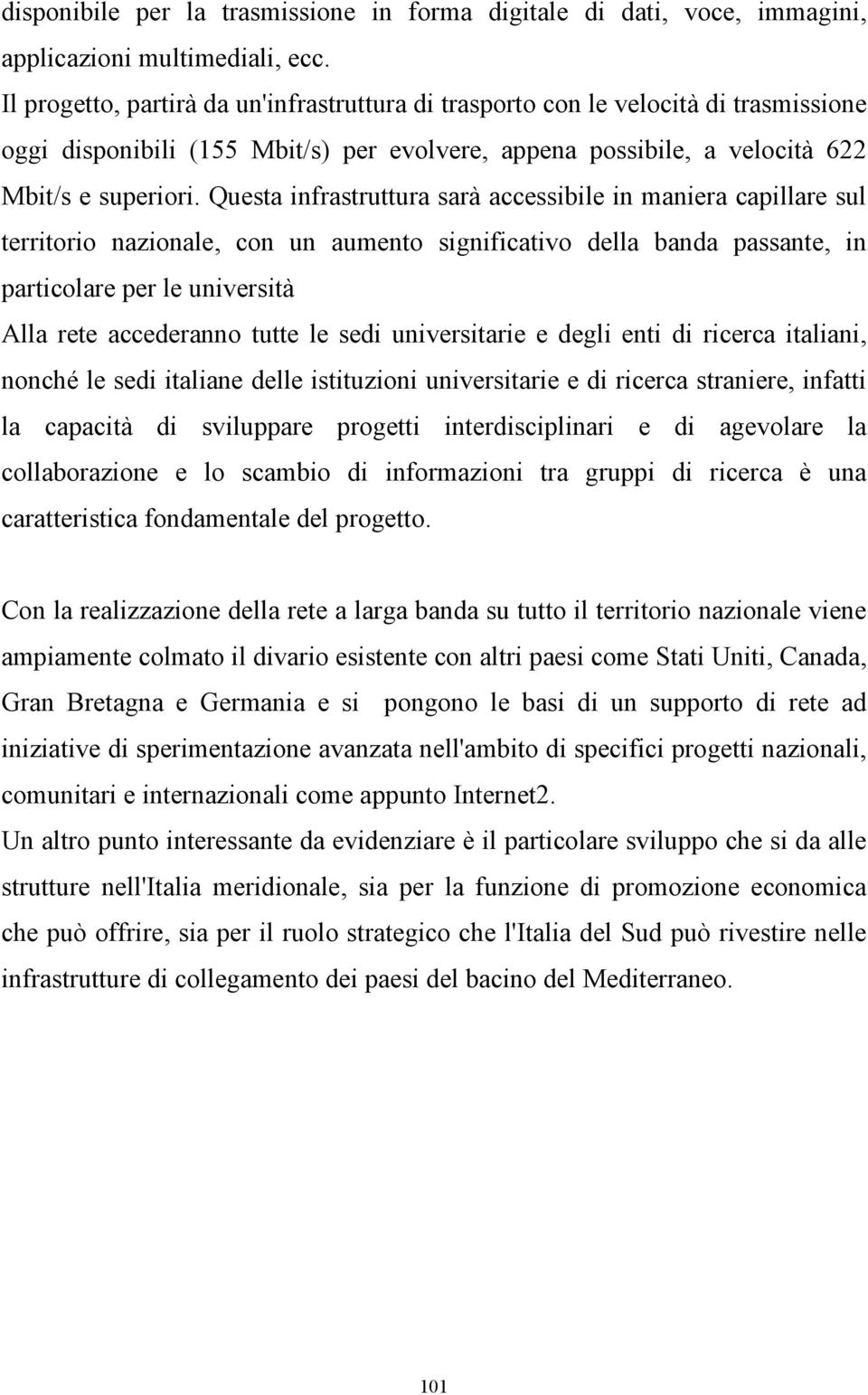 disponibile per la trasmissione in forma digitale di dati, voce, immagini, applicazioni multimediali, ecc.
Il progetto, partirà da un'infrastruttura di trasporto con le velocità di trasmissione oggi disponibili (155 Mbit/s) per evolvere, appena possibile, a velocità 622 Mbit/s e superiori. Questa infrastruttura sarà accessibile in maniera capillare sul territorio nazionale, con un aumento significativo della banda passante, in particolare per le università
Alla rete accederanno tutte le sedi universitarie e degli enti di ricerca italiani, nonché le sedi italiane delle istituzioni universitarie e di ricerca straniere, infatti la capacità di sviluppare progetti interdisciplinari e di agevolare la collaborazione e lo scambio di informazioni tra gruppi di ricerca è una caratteristica fondamentale del progetto.

Con la realizzazione della rete a larga banda su tutto il territorio nazionale viene ampiamente colmato il divario esistente con altri paesi come Stati Uniti, Canada, Gran Bretagna e Germania e si pongono le basi di un supporto di rete ad iniziative di sperimentazione avanzata nell'ambito di specifici progetti nazionali, comunitari e internazionali come appunto Internet2.
Un altro punto interessante da evidenziare è il particolare sviluppo che si da alle strutture nell'Italia meridionale, sia per la funzione di promozione economica che può offrire, sia per il ruolo strategico che l'Italia del Sud può rivestire nelle infrastrutture di collegamento dei paesi del bacino del Mediterraneo.

101